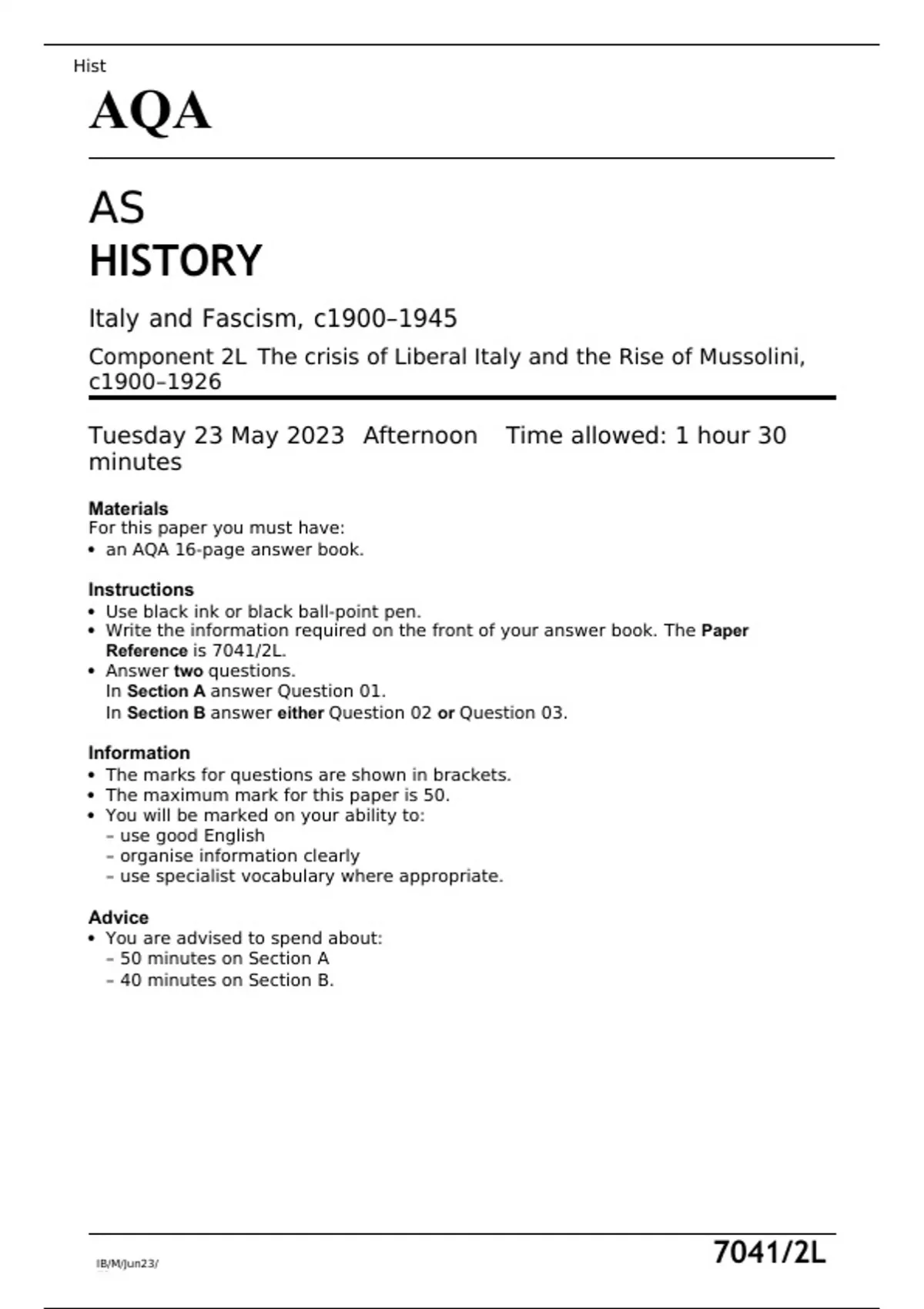 Hist

AQA

AS
HISTORY

Italy and Fascism, c1900–1945

Component 2L The crisis of Liberal Italy and the Rise of Mussolini, c1900–1926

Tuesday 23 May 2023 Afternoon Time allowed: 1 hour 30 minutes

Materials
For this paper you must have:
• an AQA 16-page answer book.

Instructions
• Use black ink or black ball-point pen.
• Write the information required on the front of your answer book. The Paper Reference is 7041/2L.
• Answer two questions.
In Section A answer Question 01.
In Section B answer either Question 02 or Question 03.

Information
• The marks for questions are shown in brackets.
• The maximum mark for this paper is 50.
• You will be marked on your ability to:
– use good English
– organise information clearly
– use specialist vocabulary where appropriate.

Advice
• You are advised to spend about:
– 50 minutes on Section A
– 40 minutes on Section B.

IB/M/Jun23/

7041/2L